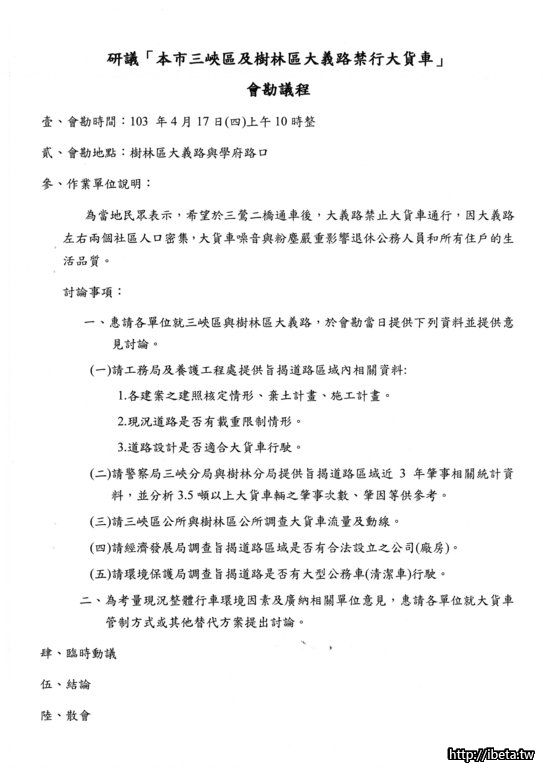 研議「本市三峽區及樹林區大義路禁行大貨車」

會勘議程

壹、會勘時間：103 年 4 月 17 日(四)上午 10 時整

貳、會勘地點：樹林區大義路與學府路口

參、作業單位說明：

為當地民眾表示，希望於三鶯二橋通車後，大義路禁止大貨車通行，因大義路左右兩個社區人口密集，大貨車噪音與粉塵嚴重影響退休公務人員和所有住戶的生活品質。

討論事項：

一、惠請各單位就三峽區與樹林區大義路，於會勘當日提供下列資料並提供意見討論。

(一)請工務局及養護工程處提供旨揭道路區域內相關資料：

1.各建案之建照核定情形、棄土計畫、施工計畫。

2.現況道路是否有載重限制情形。

3.道路設計是否適合大貨車行駛。

(二)請警察局三峽分局與樹林分局提供旨揭道路區域近 3 年肇事相關統計資料，並分析 3.5 噸以上大貨車輛之肇事次數、肇因等供參考。

(三)請三峽區公所與樹林區公所調查大貨車流量及動線。

(四)請經濟發展局調查旨揭道路區域是否有合法設立之公司(廠房)。

(五)請環境保護局調查旨揭道路是否有大型公務車(清潔車)行駛。

二、為考量現況整體行車環境因素及廣納相關單位意見，惠請各單位就大貨車管制方式或其他替代方案提出討論。

肆、臨時動議

伍、結論

陸、散會

http://ibeta.tw